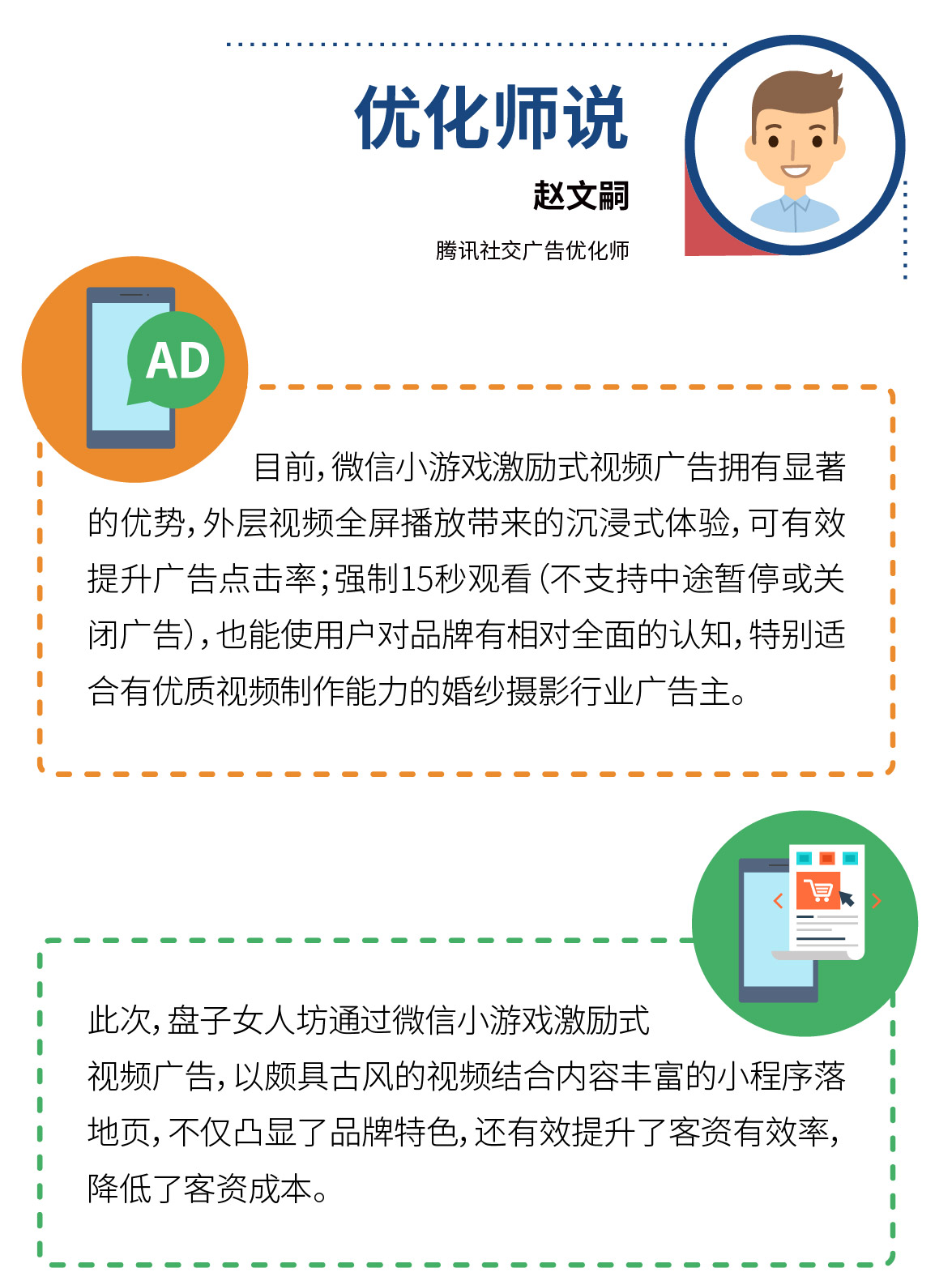 优化师说

赵文嗣

腾讯社交广告优化师

AD

目前，微信小游戏激励式视频广告拥有显著的优势，外层视频全屏播放带来的沉浸式体验，可有效提升广告点击率；强制15秒观看（不支持中途暂停或关闭广告），也能使用户对品牌有相对全面的认知，特别适合有优质视频制作能力的婚纱摄影行业广告主。

此次，盘子女人坊通过微信小游戏激励式视频广告，以颇具古风的视频结合内容丰富的小程序落地页，不仅凸显了品牌特色，还有效提升了客资有效率，降低了客资成本。